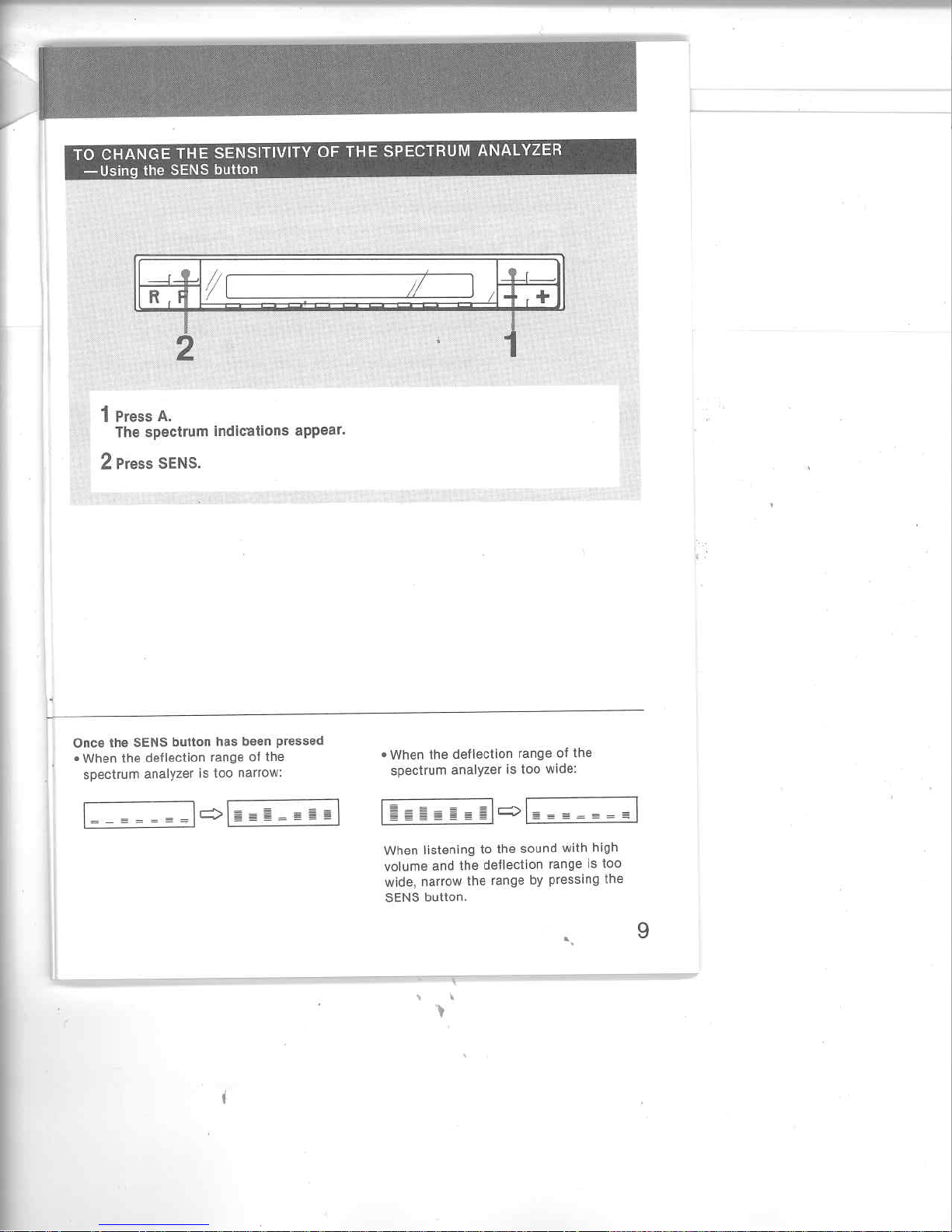 TO CHANGE THE SENSITIVITY OF THE SPECTRUM ANALYZER
—Using the SENS button

R F

− +

2

1

1 Press A.
The spectrum indications appear.

2 Press SENS.

Once the SENS button has been pressed
• When the deflection range of the spectrum analyzer is too narrow:

• When the deflection range of the spectrum analyzer is too wide:

When listening to the sound with high volume and the deflection range is too wide, narrow the range by pressing the SENS button.

9